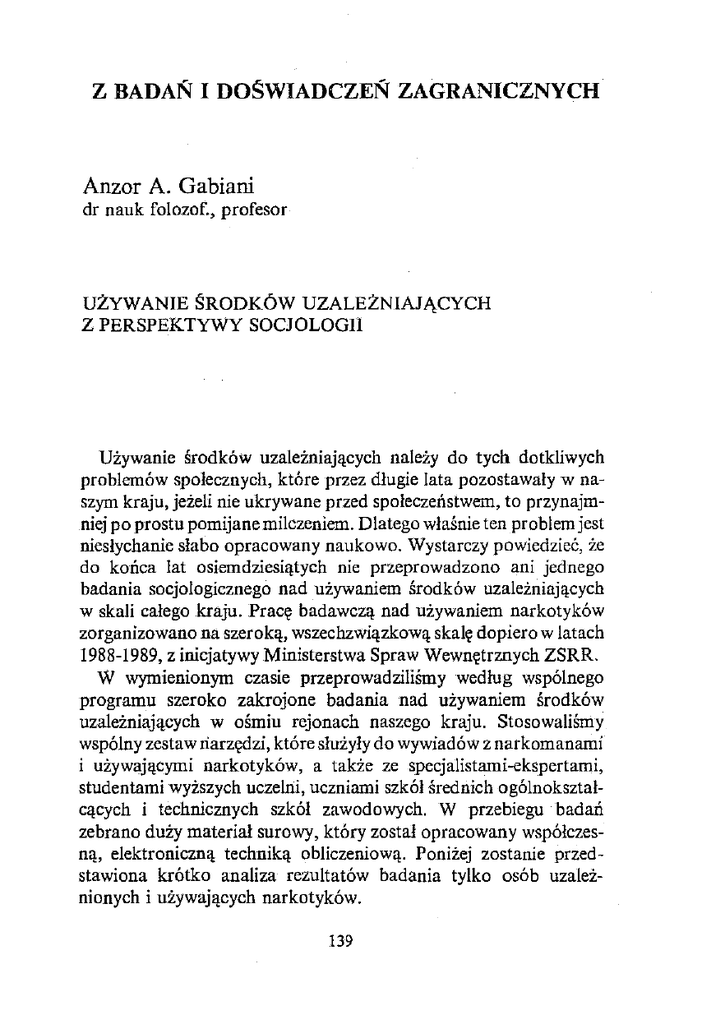 Z BADAŃ I DOŚWIADCZEŃ ZAGRANICZNYCH

Anzor A. Gabiani
dr nauk folozof., profesor

UŻYWANIE ŚRODKÓW UZALEŻNIAJĄCYCH
Z PERSPEKTYWY SOCJOLOGII

Używanie środków uzależniających należy do tych dotkliwych problemów społecznych, które przez długie lata pozostawały w naszym kraju, jeżeli nie ukrywane przed społeczeństwem, to przynajmniej po prostu pomijane milczeniem. Dlatego właśnie ten problem jest niesłychanie słabo opracowany naukowo. Wystarczy powiedzieć, że do końca lat osiemdziesiątych nie przeprowadzono ani jednego badania socjologicznego nad używaniem środków uzależniających w skali całego kraju. Pracę badawczą nad używaniem narkotyków zorganizowano na szeroką, wszechzwiązkową skalę dopiero w latach 1988-1989, z inicjatywy Ministerstwa Spraw Wewnętrznych ZSRR.

W wymienionym czasie przeprowadziliśmy według wspólnego programu szeroko zakrojone badania nad używaniem środków uzależniających w ośmiu rejonach naszego kraju. Stosowaliśmy wspólny zestaw narzędzi, które służyły do wywiadów z narkomanami i używającymi narkotyków, a także ze specjalistami-ekspertami, studentami wyższych uczelni, uczniami szkół średnich ogólnokształcących i technicznych szkół zawodowych. W przebiegu badań zebrano duży materiał surowy, który został opracowany współczesną, elektroniczną techniką obliczeniową. Poniżej zostanie przedstawiona krótko analiza rezultatów badania tylko osób uzależnionych i używających narkotyków.

139